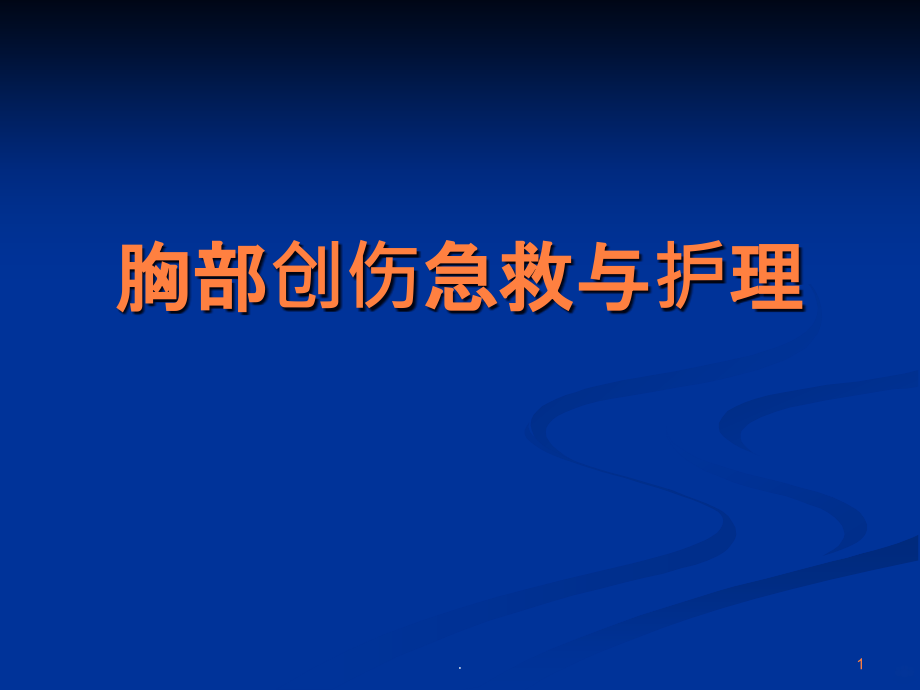 胸部创伤急救与护理

.

1